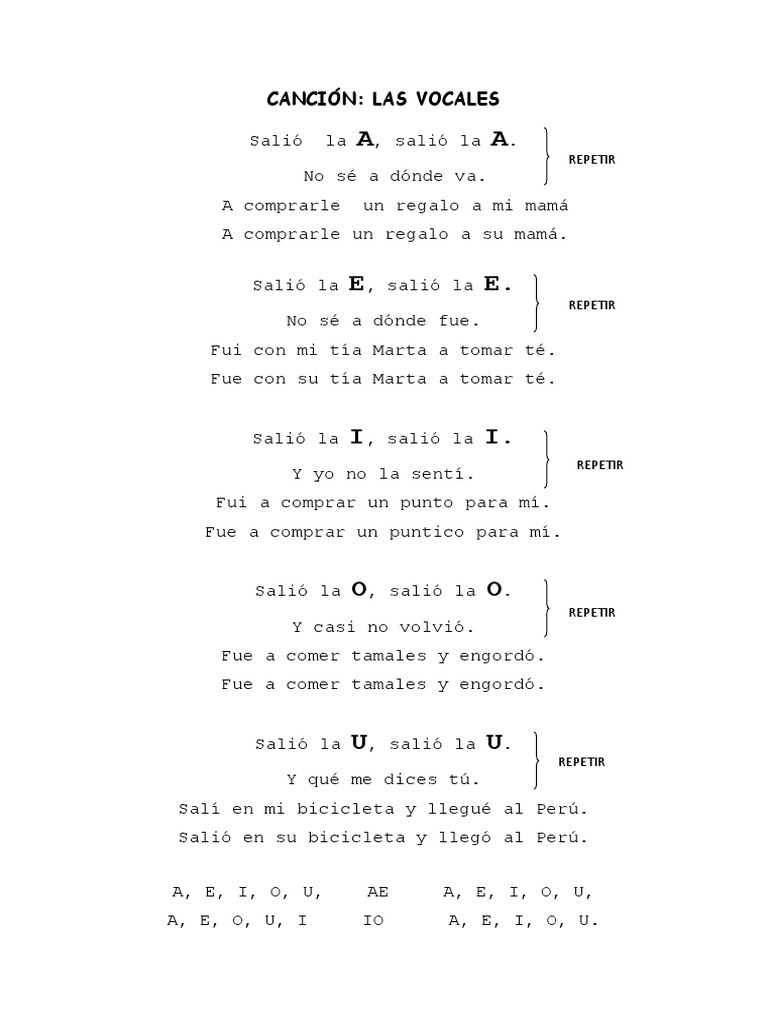 CANCIÓN: LAS VOCALES

Salió la A, salió la A.
No sé a dónde va.
REPETIR
A comprarle un regalo a mi mamá
A comprarle un regalo a su mamá.

Salió la E, salió la E.
No sé a dónde fue.
REPETIR
Fui con mi tía Marta a tomar té.
Fue con su tía Marta a tomar té.

Salió la I, salió la I.
Y yo no la sentí.
REPETIR
Fui a comprar un punto para mí.
Fue a comprar un puntico para mí.

Salió la O, salió la O.
Y casi no volvió.
REPETIR
Fue a comer tamales y engordó.
Fue a comer tamales y engordó.

Salió la U, salió la U.
Y qué me dices tú.
REPETIR
Salí en mi bicicleta y llegué al Perú.
Salió en su bicicleta y llegó al Perú.

A, E, I, O, U, AE A, E, I, O, U,
A, E, O, U, I IO A, E, I, O, U.